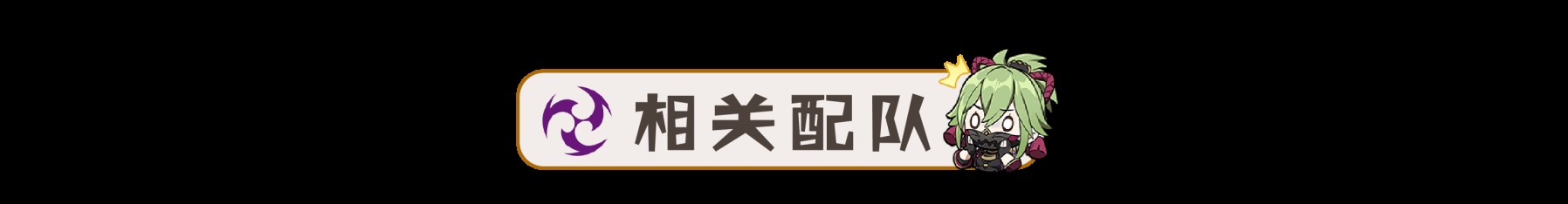 相关配队